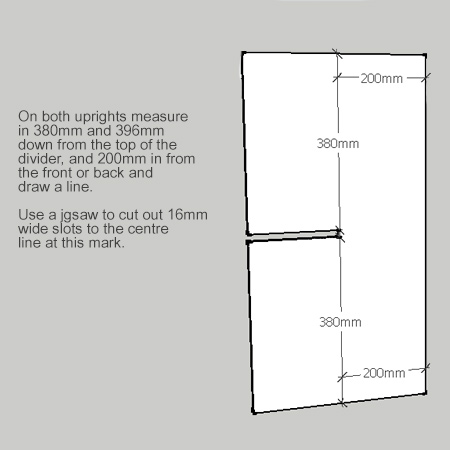 On both uprights measure in 380mm and 396mm down from the top of the divider, and 200mm in from the front or back and draw a line.

Use a jgsaw to cut out 16mm wide slots to the centre line at this mark.

200mm

380mm

380mm

200mm